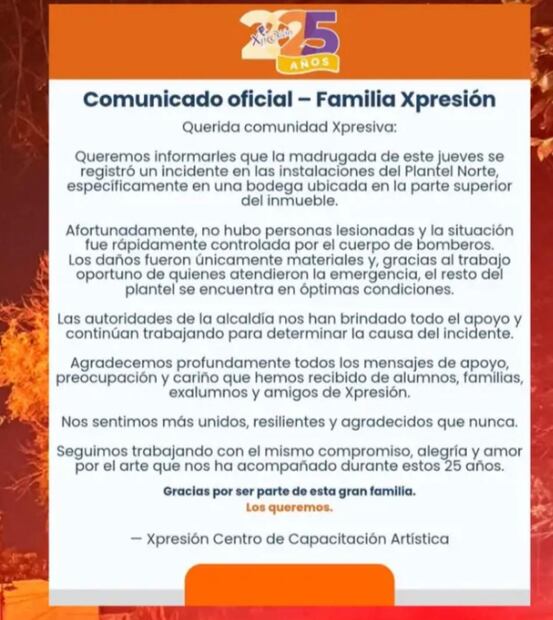 Xpresión 25 AÑOS

Comunicado oficial – Familia Xpresión

Querida comunidad Xpresiva:

Queremos informarles que la madrugada de este jueves se registró un incidente en las instalaciones del Plantel Norte, específicamente en una bodega ubicada en la parte superior del inmueble.

Afortunadamente, no hubo personas lesionadas y la situación fue rápidamente controlada por el cuerpo de bomberos. Los daños fueron únicamente materiales y, gracias al trabajo oportuno de quienes atendieron la emergencia, el resto del plantel se encuentra en óptimas condiciones.

Las autoridades de la alcaldía nos han brindado todo el apoyo y continúan trabajando para determinar la causa del incidente.

Agradecemos profundamente todos los mensajes de apoyo, preocupación y cariño que hemos recibido de alumnos, familias, exalumnos y amigos de Xpresión.

Nos sentimos más unidos, resilientes y agradecidos que nunca.

Seguimos trabajando con el mismo compromiso, alegría y amor por el arte que nos ha acompañado durante estos 25 años.

Gracias por ser parte de esta gran familia.
Los queremos.

— Xpresión Centro de Capacitación Artística